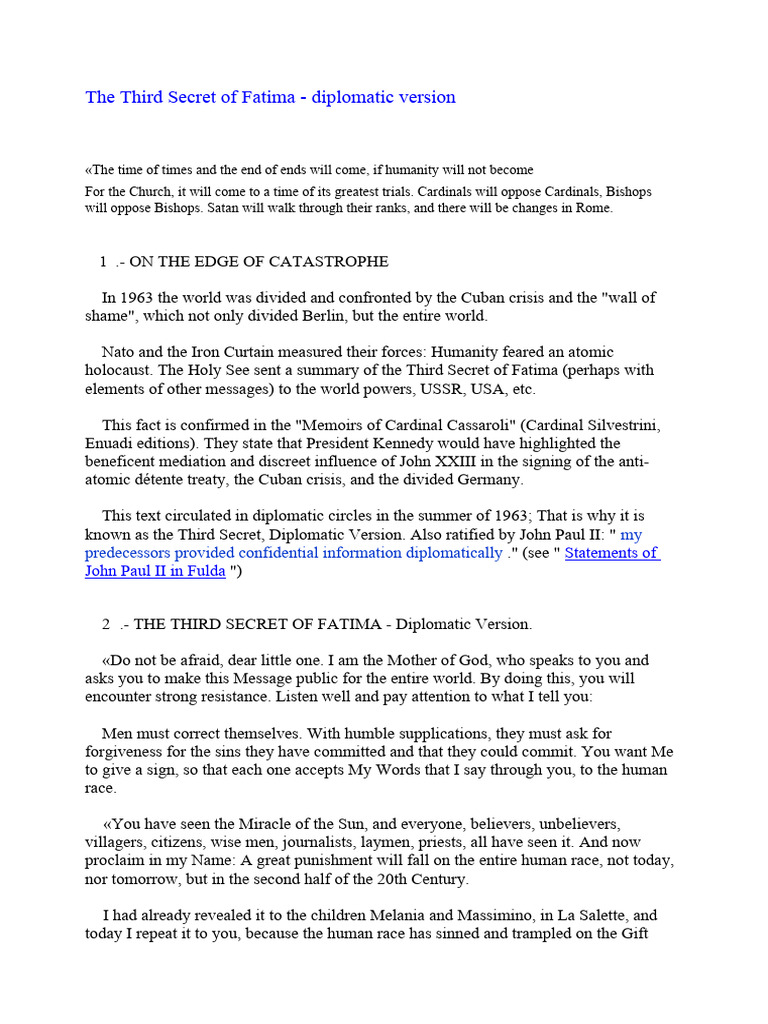 The Third Secret of Fatima - diplomatic version

«The time of times and the end of ends will come, if humanity will not become

For the Church, it will come to a time of its greatest trials. Cardinals will oppose Cardinals, Bishops will oppose Bishops. Satan will walk through their ranks, and there will be changes in Rome.

1 .- ON THE EDGE OF CATASTROPHE

In 1963 the world was divided and confronted by the Cuban crisis and the "wall of shame", which not only divided Berlin, but the entire world.

Nato and the Iron Curtain measured their forces: Humanity feared an atomic holocaust. The Holy See sent a summary of the Third Secret of Fatima (perhaps with elements of other messages) to the world powers, USSR, USA, etc.

This fact is confirmed in the "Memoirs of Cardinal Cassaroli" (Cardinal Silvestrini, Enuadi editions). They state that President Kennedy would have highlighted the beneficent mediation and discreet influence of John XXIII in the signing of the anti-atomic détente treaty, the Cuban crisis, and the divided Germany.

This text circulated in diplomatic circles in the summer of 1963; That is why it is known as the Third Secret, Diplomatic Version. Also ratified by John Paul II: " my predecessors provided confidential information diplomatically ." (see " Statements of John Paul II in Fulda ")

2 .- THE THIRD SECRET OF FATIMA - Diplomatic Version.

«Do not be afraid, dear little one. I am the Mother of God, who speaks to you and asks you to make this Message public for the entire world. By doing this, you will encounter strong resistance. Listen well and pay attention to what I tell you:

Men must correct themselves. With humble supplications, they must ask for forgiveness for the sins they have committed and that they could commit. You want Me to give a sign, so that each one accepts My Words that I say through you, to the human race.

«You have seen the Miracle of the Sun, and everyone, believers, unbelievers, villagers, citizens, wise men, journalists, laymen, priests, all have seen it. And now proclaim in my Name: A great punishment will fall on the entire human race, not today, nor tomorrow, but in the second half of the 20th Century.

I had already revealed it to the children Melania and Massimino, in La Salette, and today I repeat it to you, because the human race has sinned and trampled on the Gift